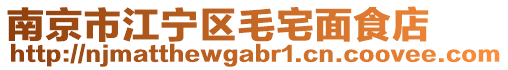 南京市江宁区毛宅面食店
http://njmatthewgabr1.cn.coovee.com